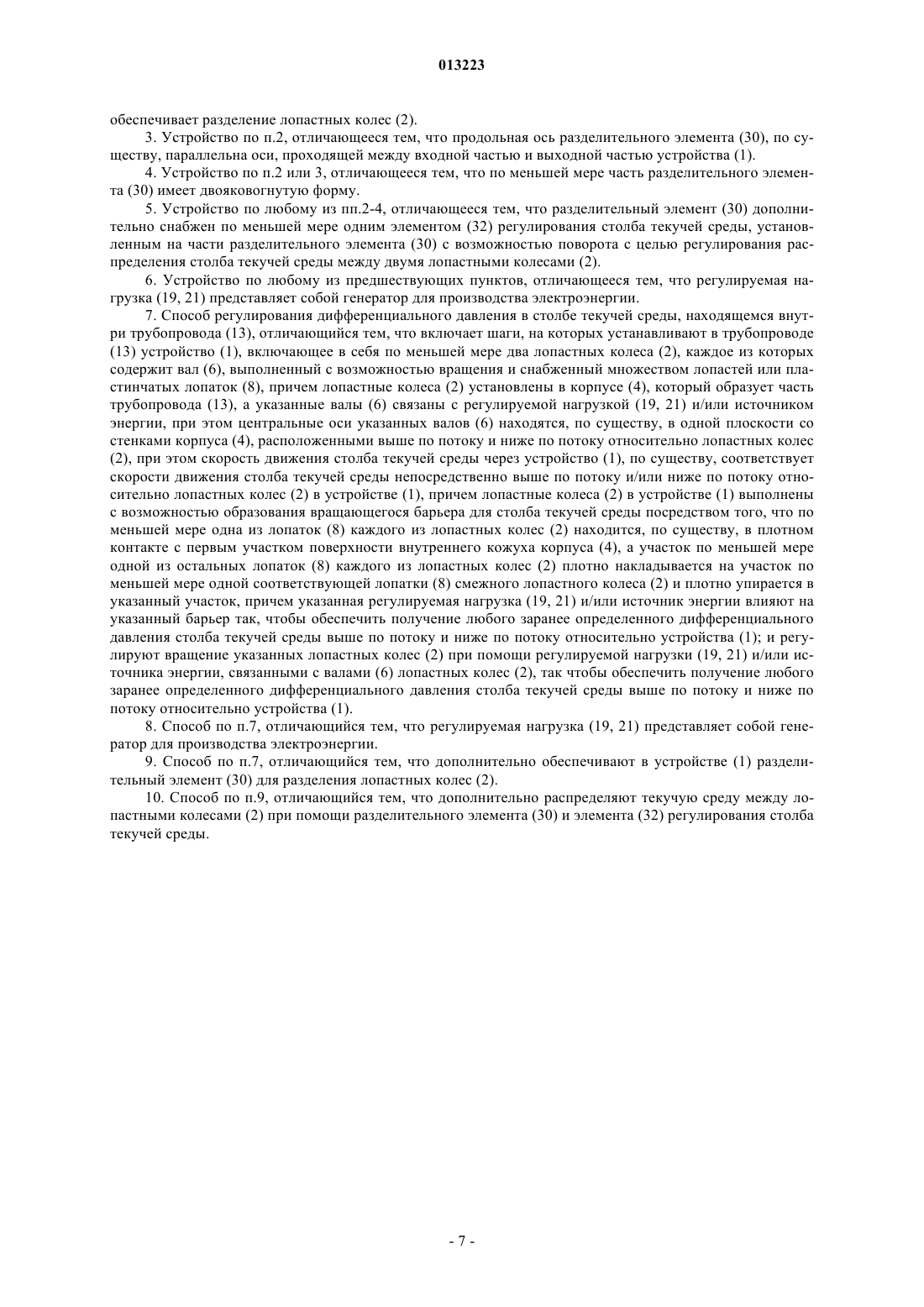 013223

обеспечивает разделение лопастных колес (2).

3. Устройство по п.2, отличающееся тем, что продольная ось разделительного элемента (30), по существу, параллельна оси, проходящей между входной частью и выходной частью устройства (1).

4. Устройство по п.2 или 3, отличающееся тем, что по меньшей мере часть разделительного элемента (30) имеет двояковогнутую форму.

5. Устройство по любому из пп.2-4, отличающееся тем, что разделительный элемент (30) дополнительно снабжен по меньшей мере одним элементом (32) регулирования столба текучей среды, установленным на части разделительного элемента (30) с возможностью поворота с целью регулирования распределения столба текучей среды между двумя лопастными колесами (2).

6. Устройство по любому из предшествующих пунктов, отличающееся тем, что регулируемая нагрузка (19, 21) представляет собой генератор для производства электроэнергии.

7. Способ регулирования дифференциального давления в столбе текучей среды, находящемся внутри трубопровода (13), отличающийся тем, что включает шаги, на которых устанавливают в трубопроводе (13) устройство (1), включающее в себя по меньшей мере два лопастных колеса (2), каждое из которых содержит вал (6), выполненный с возможностью вращения и снабженный множеством лопастей или пластинчатых лопаток (8), причем лопастные колеса (2) установлены в корпусе (4), который образует часть трубопровода (13), а указанные валы (6) связаны с регулируемой нагрузкой (19, 21) и/или источником энергии, при этом центральные оси указанных валов (6) находятся, по существу, в одной плоскости со стенками корпуса (4), расположенными выше по потоку и ниже по потоку относительно лопастных колес (2), при этом скорость движения столба текучей среды через устройство (1), по существу, соответствует скорости движения столба текучей среды непосредственно выше по потоку и/или ниже по потоку относительно лопастных колес (2) в устройстве (1), причем лопастные колеса (2) в устройстве (1) выполнены с возможностью образования вращающегося барьера для столба текучей среды посредством того, что по меньшей мере одна из лопаток (8) каждого из лопастных колес (2) находится, по существу, в плотном контакте с первым участком поверхности внутреннего кожуха корпуса (4), а участок по меньшей мере одной из остальных лопаток (8) каждого из лопастных колес (2) плотно накладывается на участок по меньшей мере одной соответствующей лопатки (8) смежного лопастного колеса (2) и плотно упирается в указанный участок, причем указанная регулируемая нагрузка (19, 21) и/или источник энергии влияют на указанный барьер так, чтобы обеспечить получение любого заранее определенного дифференциального давления столба текучей среды выше по потоку и ниже по потоку относительно устройства (1); и регулируют вращение указанных лопастных колес (2) при помощи регулируемой нагрузки (19, 21) и/или источника энергии, связанными с валами (6) лопастных колес (2), так чтобы обеспечить получение любого заранее определенного дифференциального давления столба текучей среды выше по потоку и ниже по потоку относительно устройства (1).

8. Способ по п.7, отличающийся тем, что регулируемая нагрузка (19, 21) представляет собой генератор для производства электроэнергии.

9. Способ по п.7, отличающийся тем, что дополнительно обеспечивают в устройстве (1) разделительный элемент (30) для разделения лопастных колес (2).

10. Способ по п.9, отличающийся тем, что дополнительно распределяют текучую среду между лопастными колесами (2) при помощи разделительного элемента (30) и элемента (32) регулирования столба текучей среды.

- 7 -